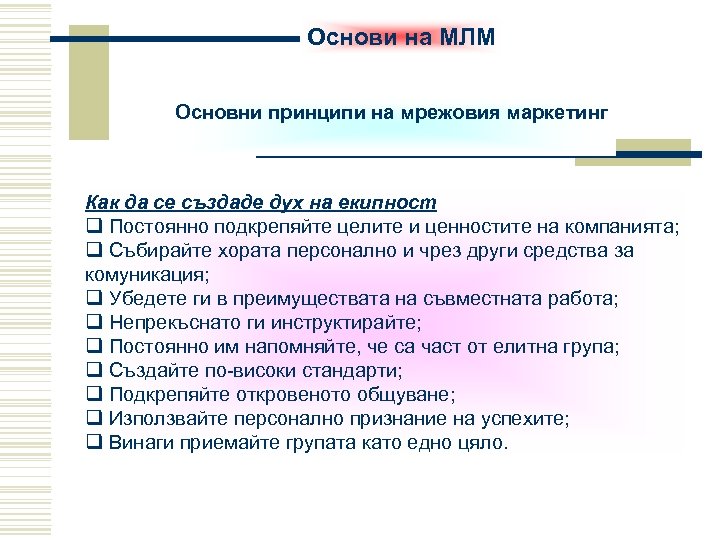 Основи на МЛМ

Основни принципи на мрежовия маркетинг

Как да се създаде дух на екипност
❑ Постоянно подкрепяйте целите и ценностите на компанията;
❑ Събирайте хората персонално и чрез други средства за комуникация;
❑ Убедете ги в преимуществата на съвместната работа;
❑ Непрекъснато ги инструктирайте;
❑ Постоянно им напомняйте, че са част от елитна група;
❑ Създайте по-високи стандарти;
❑ Подкрепяйте откровеното общуване;
❑ Използвайте персонално признание на успехите;
❑ Винаги приемайте групата като едно цяло.